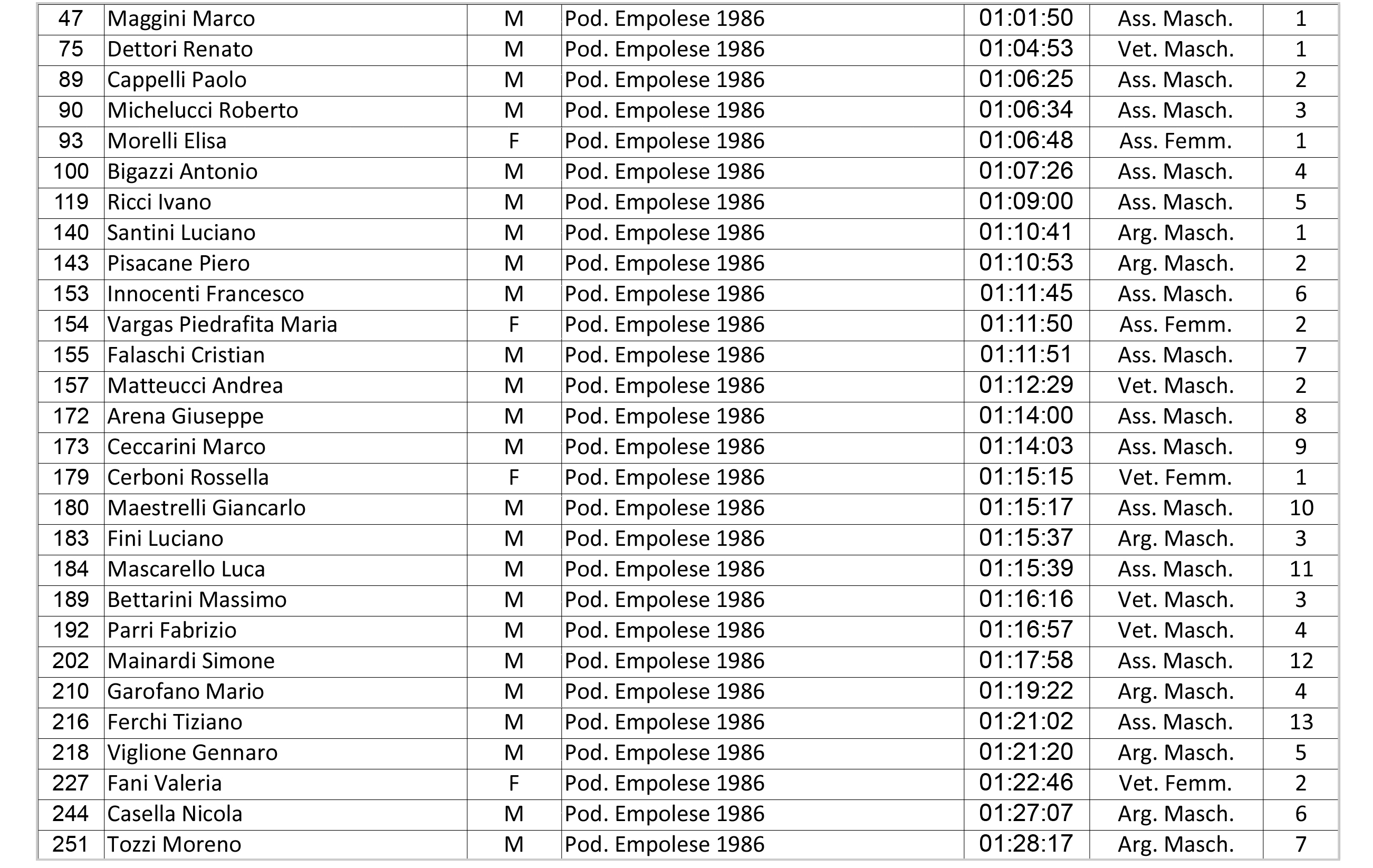 | 47 | Maggini Marco | M | Pod. Empolese 1986 | 01:01:50 | Ass. Masch. | 1 |
|---|---|---|---|---|---|---|
| 75 | Dettori Renato | M | Pod. Empolese 1986 | 01:04:53 | Vet. Masch. | 1 |
| 89 | Cappelli Paolo | M | Pod. Empolese 1986 | 01:06:25 | Ass. Masch. | 2 |
| 90 | Michelucci Roberto | M | Pod. Empolese 1986 | 01:06:34 | Ass. Masch. | 3 |
| 93 | Morelli Elisa | F | Pod. Empolese 1986 | 01:06:48 | Ass. Femm. | 1 |
| 100 | Bigazzi Antonio | M | Pod. Empolese 1986 | 01:07:26 | Ass. Masch. | 4 |
| 119 | Ricci Ivano | M | Pod. Empolese 1986 | 01:09:00 | Ass. Masch. | 5 |
| 140 | Santini Luciano | M | Pod. Empolese 1986 | 01:10:41 | Arg. Masch. | 1 |
| 143 | Pisacane Piero | M | Pod. Empolese 1986 | 01:10:53 | Arg. Masch. | 2 |
| 153 | Innocenti Francesco | M | Pod. Empolese 1986 | 01:11:45 | Ass. Masch. | 6 |
| 154 | Vargas Piedrafita Maria | F | Pod. Empolese 1986 | 01:11:50 | Ass. Femm. | 2 |
| 155 | Falaschi Cristian | M | Pod. Empolese 1986 | 01:11:51 | Ass. Masch. | 7 |
| 157 | Matteucci Andrea | M | Pod. Empolese 1986 | 01:12:29 | Vet. Masch. | 2 |
| 172 | Arena Giuseppe | M | Pod. Empolese 1986 | 01:14:00 | Ass. Masch. | 8 |
| 173 | Ceccarini Marco | M | Pod. Empolese 1986 | 01:14:03 | Ass. Masch. | 9 |
| 179 | Cerboni Rossella | F | Pod. Empolese 1986 | 01:15:15 | Vet. Femm. | 1 |
| 180 | Maestrelli Giancarlo | M | Pod. Empolese 1986 | 01:15:17 | Ass. Masch. | 10 |
| 183 | Fini Luciano | M | Pod. Empolese 1986 | 01:15:37 | Arg. Masch. | 3 |
| 184 | Mascarello Luca | M | Pod. Empolese 1986 | 01:15:39 | Ass. Masch. | 11 |
| 189 | Bettarini Massimo | M | Pod. Empolese 1986 | 01:16:16 | Vet. Masch. | 3 |
| 192 | Parri Fabrizio | M | Pod. Empolese 1986 | 01:16:57 | Vet. Masch. | 4 |
| 202 | Mainardi Simone | M | Pod. Empolese 1986 | 01:17:58 | Ass. Masch. | 12 |
| 210 | Garofano Mario | M | Pod. Empolese 1986 | 01:19:22 | Arg. Masch. | 4 |
| 216 | Ferchi Tiziano | M | Pod. Empolese 1986 | 01:21:02 | Ass. Masch. | 13 |
| 218 | Viglione Gennaro | M | Pod. Empolese 1986 | 01:21:20 | Arg. Masch. | 5 |
| 227 | Fani Valeria | F | Pod. Empolese 1986 | 01:22:46 | Vet. Femm. | 2 |
| 244 | Casella Nicola | M | Pod. Empolese 1986 | 01:27:07 | Arg. Masch. | 6 |
| 251 | Tozzi Moreno | M | Pod. Empolese 1986 | 01:28:17 | Arg. Masch. | 7 |